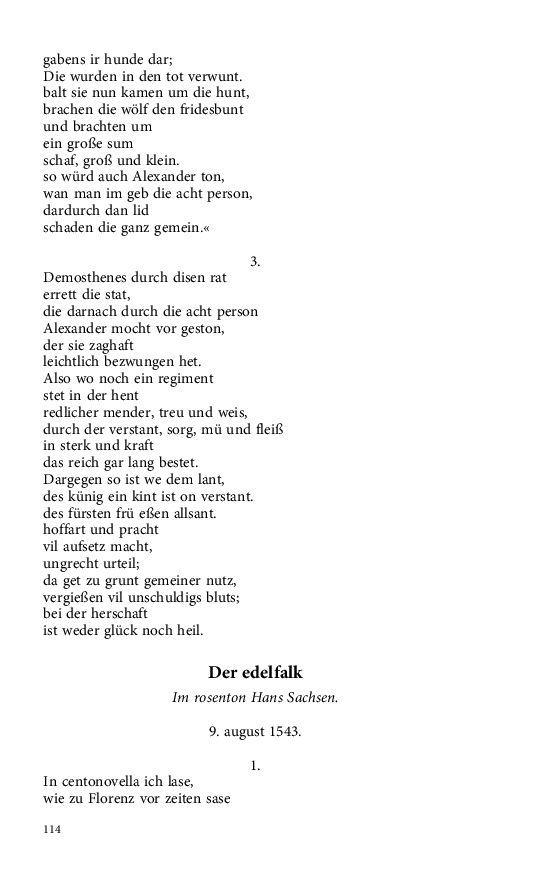 gabens ir hunde dar;
Die wurden in den tot verwunt.
balt sie nun kamen um die hunt,
brachen die wölf den fridesbunt
und brachten um
ein große sum
schaf, groß und klein.
so würd auch Alexander ton,
wan man im geb die acht person,
dardurch dan lid
schaden die ganz gemein.«

3.
Demosthenes durch disen rat
errett die stat,
die darnach durch die acht person
Alexander mocht vor geston,
der sie zaghaft
leichtlich bezwungen het.
Also wo noch ein regiment
stet in der hent
redlicher mender, treu und weis,
durch der verstant, sorg, mü und fleiß
in sterk und kraft
das reich gar lang bestet.
Dargegen so ist we dem lant,
des künig ein kint ist on verstant.
des fürsten frü eßen allsant.
hoffart und pracht
vil aufsetz macht,
ungrecht urteil;
da get zu grunt gemeiner nutz,
vergießen vil unschuldigs bluts;
bei der herschaft
ist weder glück noch heil.

Der edelfalk
Im rosenton Hans Sachsen.

9. august 1543.

1.
In centonovella ich lase,
wie zu Florenz vor zeiten sase

114